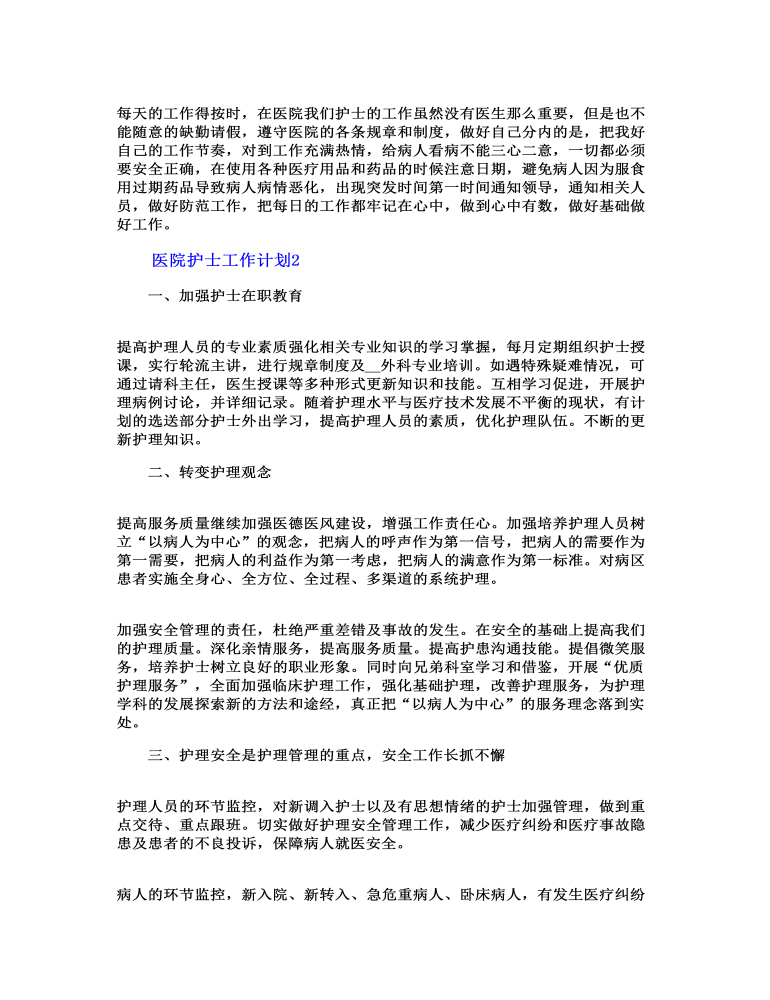 每天的工作得按时，在医院我们护士的工作虽然没有医生那么重要，但是也不能随意的缺勤请假，遵守医院的各条规章和制度，做好自己分内的是，把我好自己的工作节奏，对到工作充满热情，给病人看病不能三心二意，一切都必须要安全正确，在使用各种医疗用品和药品的时候注意日期，避免病人因为服食用过期药品导致病人病情恶化，出现突发时间第一时间通知领导，通知相关人员，做好防范工作，把每日的工作都牢记在心中，做到心中有数，做好基础做好工作。

医院护士工作计划2

一、加强护士在职教育

提高护理人员的专业素质强化相关专业知识的学习掌握，每月定期组织护士授课，实行轮流主讲，进行规章制度及__外科专业培训。如遇特殊疑难情况，可通过请科主任，医生授课等多种形式更新知识和技能。互相学习促进，开展护理病例讨论，并详细记录。随着护理水平与医疗技术发展不平衡的现状，有计划的选送部分护士外出学习，提高护理人员的素质，优化护理队伍。不断的更新护理知识。

二、转变护理观念

提高服务质量继续加强医德医风建设，增强工作责任心。加强培养护理人员树立“以病人为中心”的观念，把病人的呼声作为第一信号，把病人的需要作为第一需要，把病人的利益作为第一考虑，把病人的满意作为第一标准。对病区患者实施全身心、全方位、全过程、多渠道的系统护理。

加强安全管理的责任，杜绝严重差错及事故的发生。在安全的基础上提高我们的护理质量。深化亲情服务，提高服务质量。提高护患沟通技能。提倡微笑服务，培养护士树立良好的职业形象。同时向兄弟科室学习和借鉴，开展“优质护理服务”，全面加强临床护理工作，强化基础护理，改善护理服务，为护理学科的发展探索新的方法和途经，真正把“以病人为中心”的服务理念落到实处。

三、护理安全是护理管理的重点，安全工作长抓不懈

护理人员的环节监控，对新调入护士以及有思想情绪的护士加强管理，做到重点交待、重点跟班。切实做好护理安全管理工作，减少医疗纠纷和医疗事故隐患及患者的不良投诉，保障病人就医安全。

病人的环节监控，新入院、新转入、急危重病人、卧床病人，有发生医疗纠纷